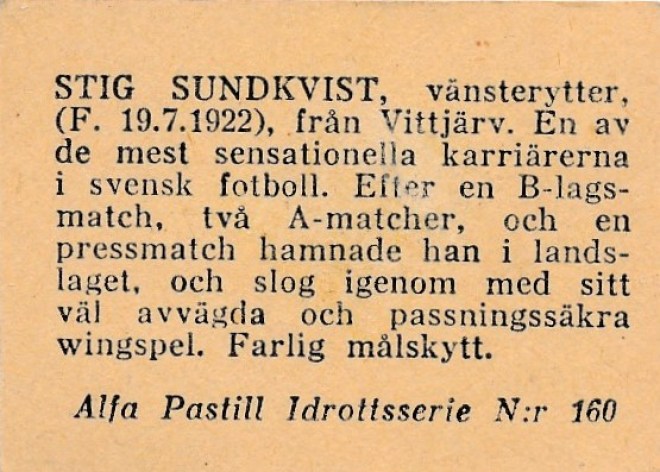 STIG SUNDKVIST, vänsterytter, (F. 19.7.1922), från Vittjärv. En av de mest sensationella karriärerna i svensk fotboll. Efter en B-lagsmatch, två A-matcher, och en pressmatch hamnade han i landslaget, och slog igenom med sitt väl avvägda och passningssäkra wingspel. Farlig målskytt.

Alfa Pastill Idrottsserie N:r 160